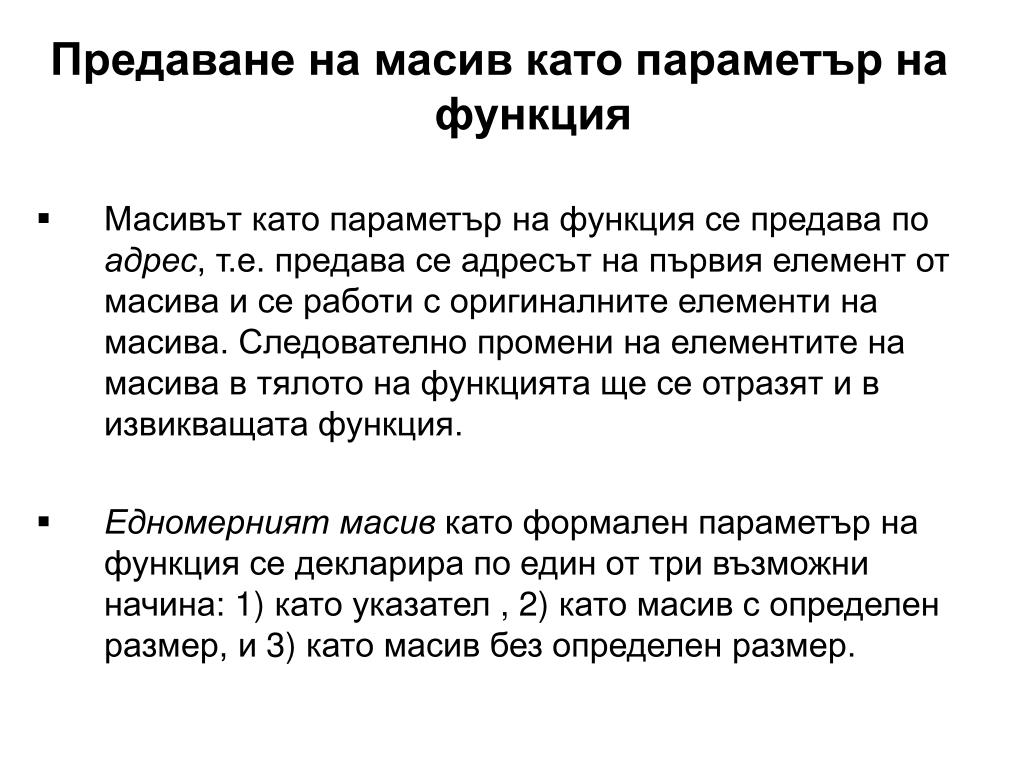 Предаване на масив като параметър на функция

▪ Масивът като параметър на функция се предава по адрес, т.е. предава се адресът на първия елемент от масива и се работи с оригиналните елементи на масива. Следователно промени на елементите на масива в тялото на функцията ще се отразят и в извикващата функция.

▪ Едномерният масив като формален параметър на функция се декларира по един от три възможни начина: 1) като указател , 2) като масив с определен размер, и 3) като масив без определен размер.